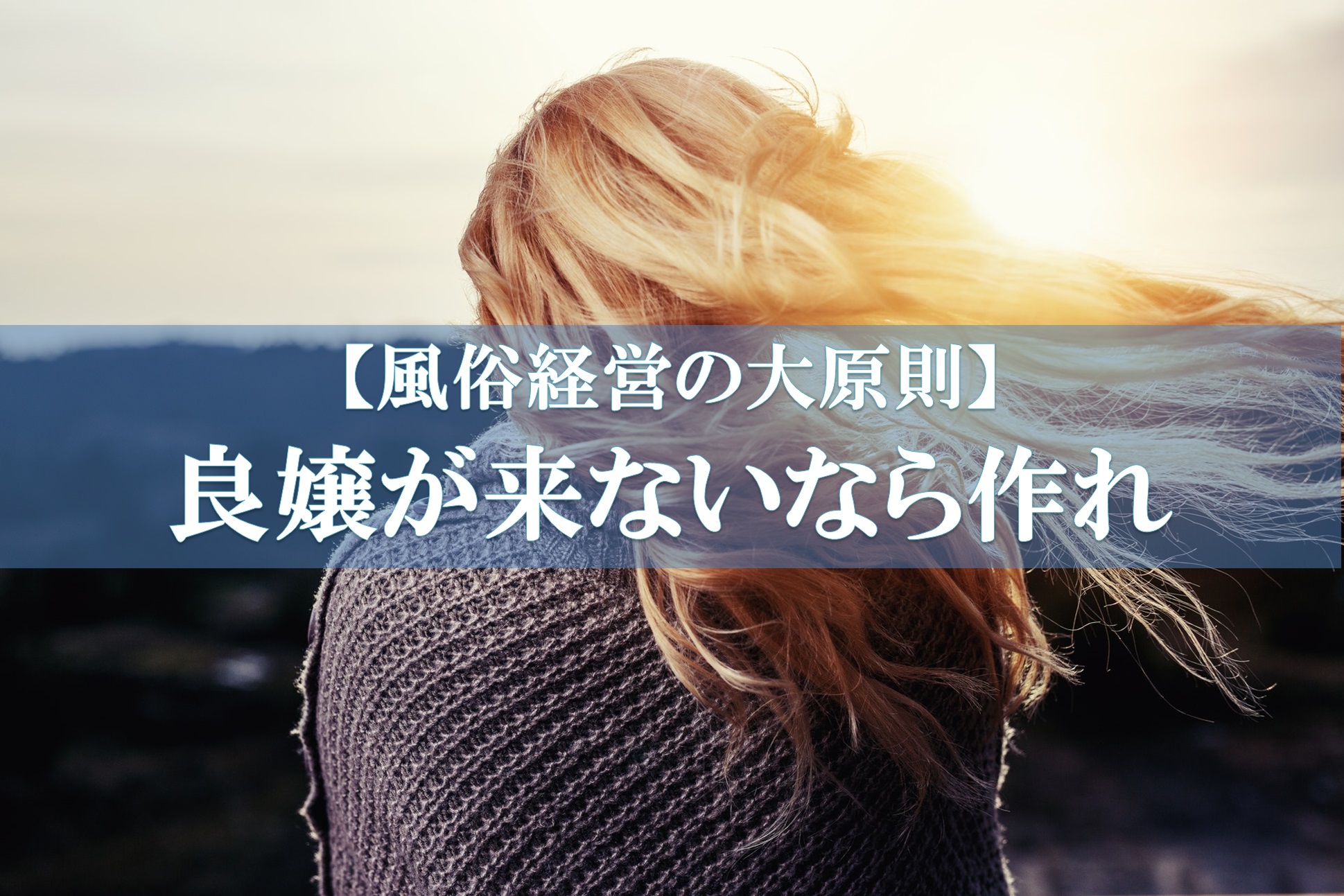 【風俗経営の大原則】
良嬢が来ないなら作れ